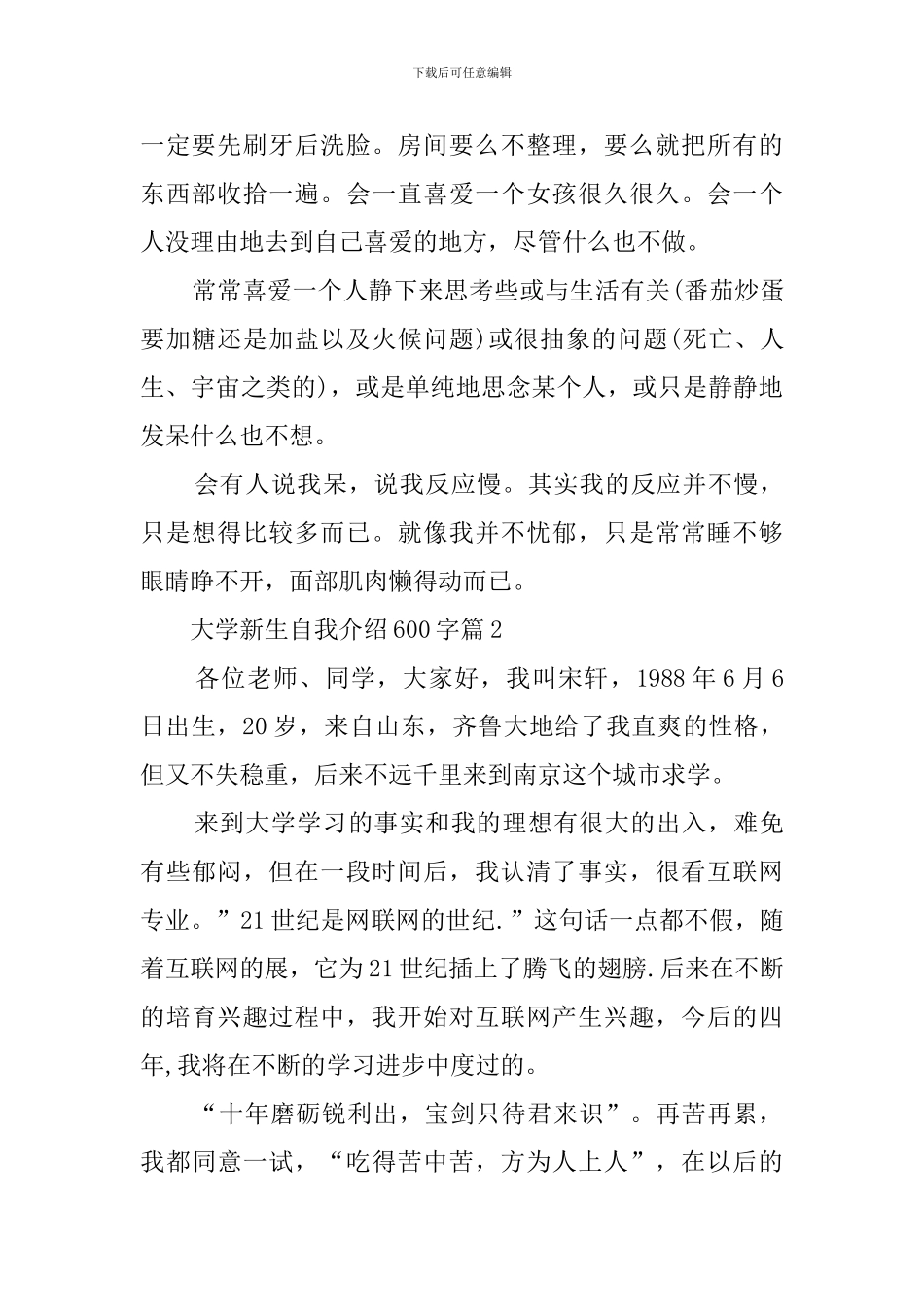 下载后可任意编辑

一定要先刷牙后洗脸。房间要么不整理，要么就把所有的东西部收拾一遍。会一直喜爱一个女孩很久很久。会一个人没理由地去到自己喜爱的地方，尽管什么也不做。

常常喜爱一个人静下来思考些或与生活有关(番茄炒蛋要加糖还是加盐以及火候问题)或很抽象的问题(死亡、人生、宇宙之类的)，或是单纯地思念某个人，或只是静静地发呆什么也不想。

会有人说我呆，说我反应慢。其实我的反应并不慢，只是想得比较多而已。就像我并不忧郁，只是常常睡不够眼睛睁不开，面部肌肉懒得动而已。

大学新生自我介绍600字篇2

各位老师、同学，大家好，我叫宋轩，1988年6月6日出生，20岁，来自山东，齐鲁大地给了我直爽的性格，但又不失稳重，后来不远千里来到南京这个城市求学。

来到大学学习的事实和我的理想有很大的出入，难免有些郁闷，但在一段时间后，我认清了事实，很看互联网专业。”21世纪是网联网的世纪.”这句话一点都不假，随着互联网的展，它为21世纪插上了腾飞的翅膀.后来在不断的培育兴趣过程中，我开始对互联网产生兴趣，今后的四年,我将在不断的学习进步中度过的。

“十年磨砺锐利出，宝剑只待君来识”。再苦再累，我都同意一试，“吃得苦中苦，方为人上人”，在以后的